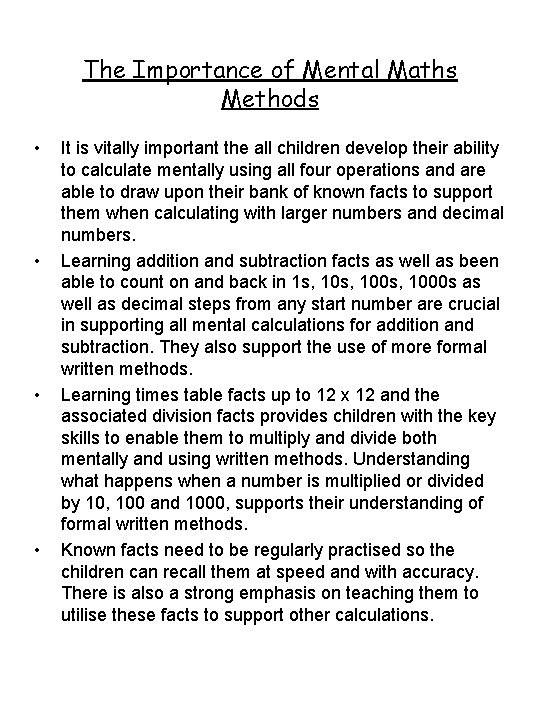 The Importance of Mental Maths Methods

• It is vitally important the all children develop their ability to calculate mentally using all four operations and are able to draw upon their bank of known facts to support them when calculating with larger numbers and decimal numbers.

• Learning addition and subtraction facts as well as been able to count on and back in 1s, 10s, 100s, 1000s as well as decimal steps from any start number are crucial in supporting all mental calculations for addition and subtraction. They also support the use of more formal written methods.

• Learning times table facts up to 12 x 12 and the associated division facts provides children with the key skills to enable them to multiply and divide both mentally and using written methods. Understanding what happens when a number is multiplied or divided by 10, 100 and 1000, supports their understanding of formal written methods.

• Known facts need to be regularly practised so the children can recall them at speed and with accuracy. There is also a strong emphasis on teaching them to utilise these facts to support other calculations.